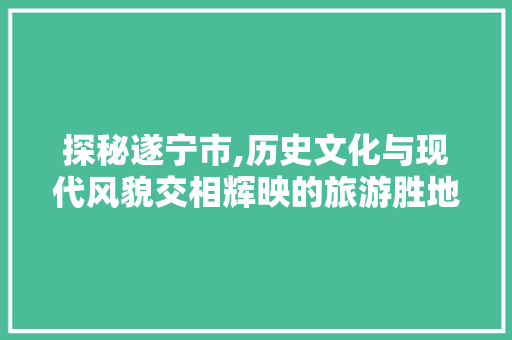 探秘遂宁市,历史文化与现代风貌交相辉映的旅游胜地